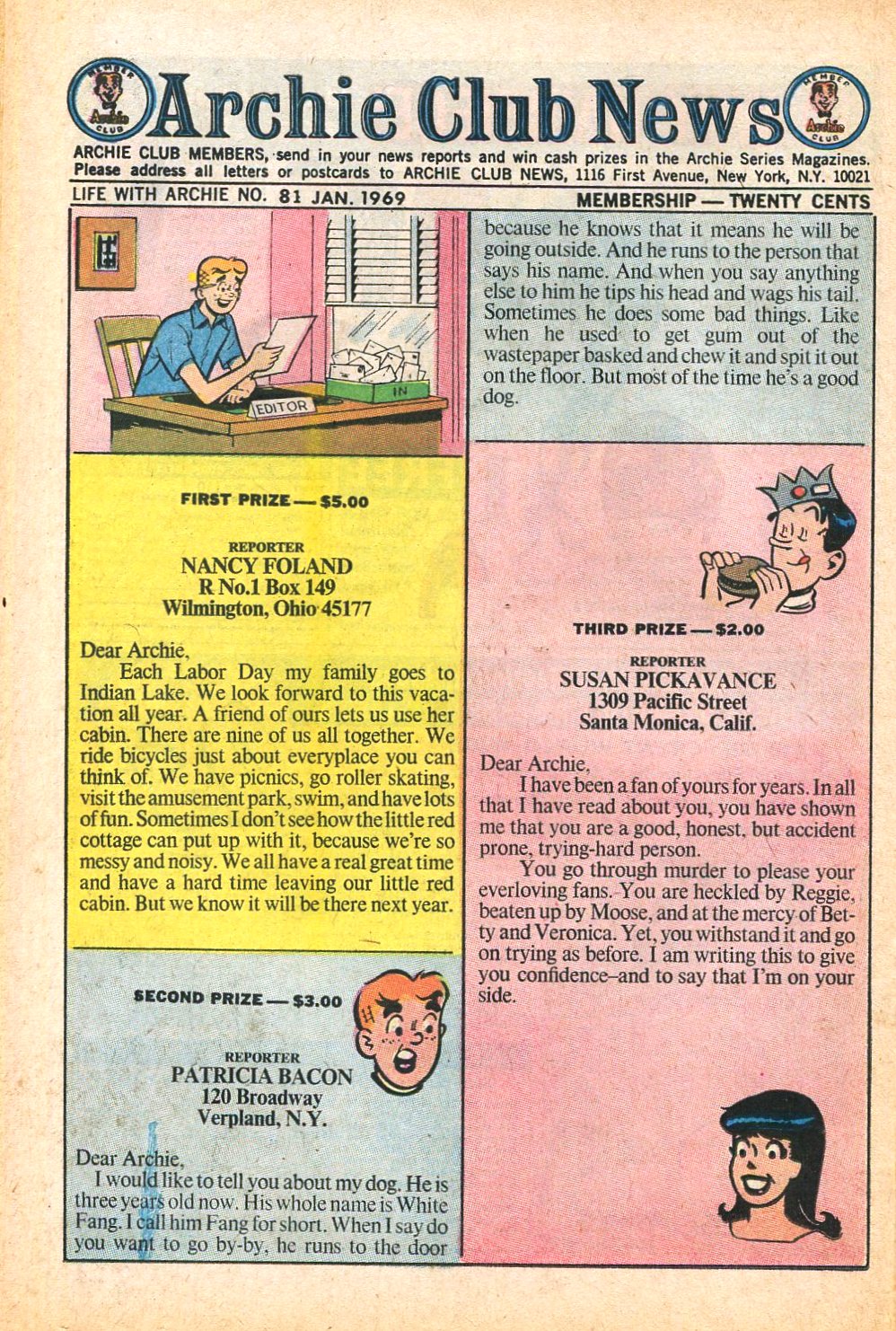 MEMBER Archie CLUB

Archie Club News

MEMBER Archie CLUB

ARCHIE CLUB MEMBERS, send in your news reports and win cash prizes in the Archie Series Magazines. Please address all letters or postcards to ARCHIE CLUB NEWS, 1116 First Avenue, New York, N.Y. 10021

LIFE WITH ARCHIE NO. 81 JAN. 1969

MEMBERSHIP — TWENTY CENTS

EDITOR

IN

FIRST PRIZE — $5.00

REPORTER
NANCY FOLAND
R No.1 Box 149
Wilmington, Ohio 45177

Dear Archie,
Each Labor Day my family goes to Indian Lake. We look forward to this vacation all year. A friend of ours lets us use her cabin. There are nine of us all together. We ride bicycles just about everyplace you can think of. We have picnics, go roller skating, visit the amusement park, swim, and have lots of fun. Sometimes I don't see how the little red cottage can put up with it, because we're so messy and noisy. We all have a real great time and have a hard time leaving our little red cabin. But we know it will be there next year.

SECOND PRIZE — $3.00

REPORTER
PATRICIA BACON
120 Broadway
Verpland, N.Y.

Dear Archie,
I would like to tell you about my dog. He is three years old now. His whole name is White Fang. I call him Fang for short. When I say do you want to go by-by, he runs to the door because he knows that it means he will be going outside. And he runs to the person that says his name. And when you say anything else to him he tips his head and wags his tail. Sometimes he does some bad things. Like when he used to get gum out of the wastepaper basked and chew it and spit it out on the floor. But most of the time he's a good dog.

THIRD PRIZE — $2.00

REPORTER
SUSAN PICKAVANCE
1309 Pacific Street
Santa Monica, Calif.

Dear Archie,
I have been a fan of yours for years. In all that I have read about you, you have shown me that you are a good, honest, but accident prone, trying-hard person.
You go through murder to please your everloving fans. You are heckled by Reggie, beaten up by Moose, and at the mercy of Betty and Veronica. Yet, you withstand it and go on trying as before. I am writing this to give you confidence–and to say that I'm on your side.